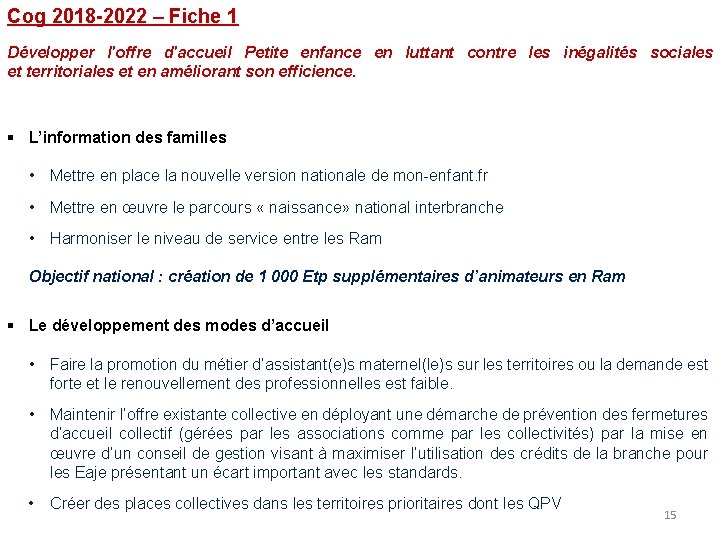 Cog 2018-2022 – Fiche 1

Développer l'offre d'accueil Petite enfance en luttant contre les inégalités sociales et territoriales et en améliorant son efficience.

▪ L'information des familles

• Mettre en place la nouvelle version nationale de mon-enfant.fr

• Mettre en œuvre le parcours « naissance» national interbranche

• Harmoniser le niveau de service entre les Ram

Objectif national : création de 1 000 Etp supplémentaires d'animateurs en Ram

▪ Le développement des modes d'accueil

• Faire la promotion du métier d'assistant(e)s maternel(le)s sur les territoires ou la demande est forte et le renouvellement des professionnelles est faible.

• Maintenir l'offre existante collective en déployant une démarche de prévention des fermetures d'accueil collectif (gérées par les associations comme par les collectivités) par la mise en œuvre d'un conseil de gestion visant à maximiser l'utilisation des crédits de la branche pour les Eaje présentant un écart important avec les standards.

• Créer des places collectives dans les territoires prioritaires dont les QPV

15